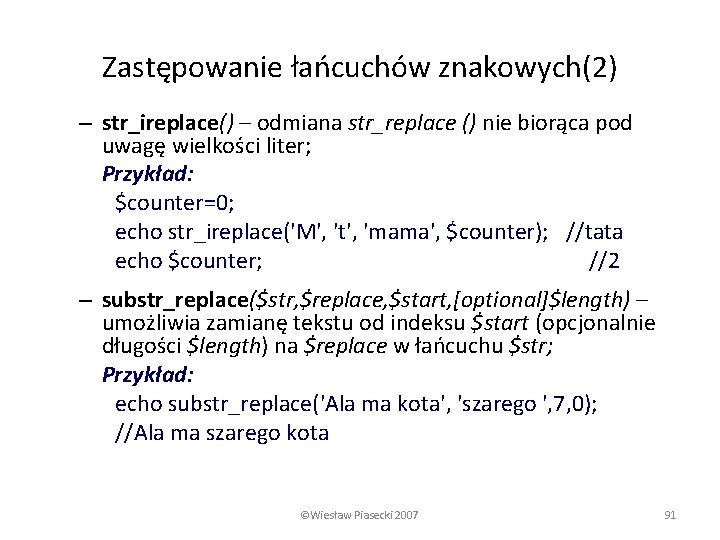 Zastępowanie łańcuchów znakowych(2)

– str_ireplace() – odmiana str_replace () nie biorąca pod uwagę wielkości liter;

Przykład:

$counter=0;

echo str_ireplace('M', 't', 'mama', $counter); //tata

echo $counter; //2

– substr_replace($str,$replace,$start,[optional]$length) – umożliwia zamianę tekstu od indeksu $start (opcjonalnie długości $length) na $replace w łańcuchu $str;

Przykład:

echo substr_replace('Ala ma kota', 'szarego ',7,0);

//Ala ma szarego kota

©Wiesław Piasecki 2007

91